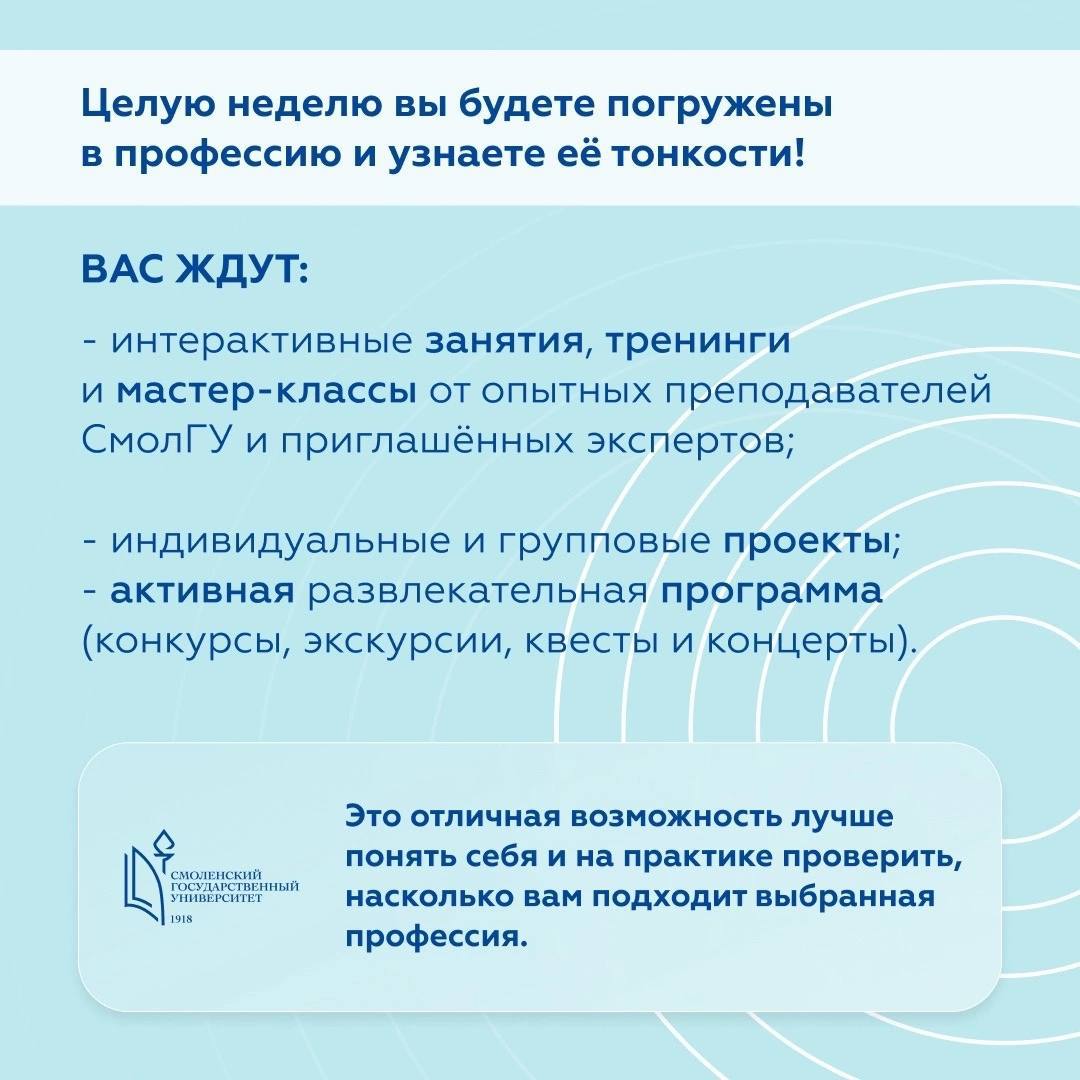 Целую неделю вы будете погружены в профессию и узнаете её тонкости!

ВАС ЖДУТ:

- интерактивные занятия, тренинги и мастер-классы от опытных преподавателей СмолГУ и приглашённых экспертов;

- индивидуальные и групповые проекты;
- активная развлекательная программа (конкурсы, экскурсии, квесты и концерты).

СМОЛЕНСКИЙ ГОСУДАРСТВЕННЫЙ УНИВЕРСИТЕТ 1918

Это отличная возможность лучше понять себя и на практике проверить, насколько вам подходит выбранная профессия.